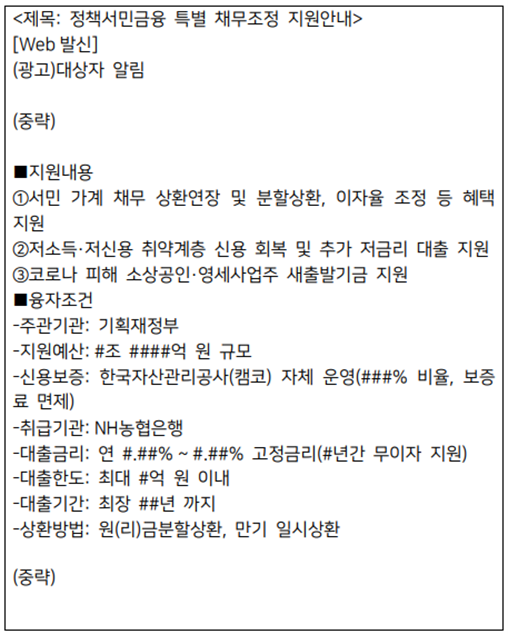 <제목: 정책서민금융 특별 채무조정 지원안내>
[Web 발신]
(광고)대상자 알림

(중략)

■지원내용
①서민 가계 채무 상환연장 및 분할상환, 이자율 조정 등 혜택 지원
②저소득·저신용 취약계층 신용 회복 및 추가 저금리 대출 지원
③코로나 피해 소상공인·영세사업주 새출발기금 지원
■융자조건
-주관기관: 기획재정부
-지원예산: #조 ####억 원 규모
-신용보증: 한국자산관리공사(캠코) 자체 운영(###% 비율, 보증료 면제)
-취급기관: NH농협은행
-대출금리: 연 #.##% ~ #.##% 고정금리(#년간 무이자 지원)
-대출한도: 최대 #억 원 이내
-대출기간: 최장 ##년 까지
-상환방법: 원(리)금분할상환, 만기 일시상환

(중략)